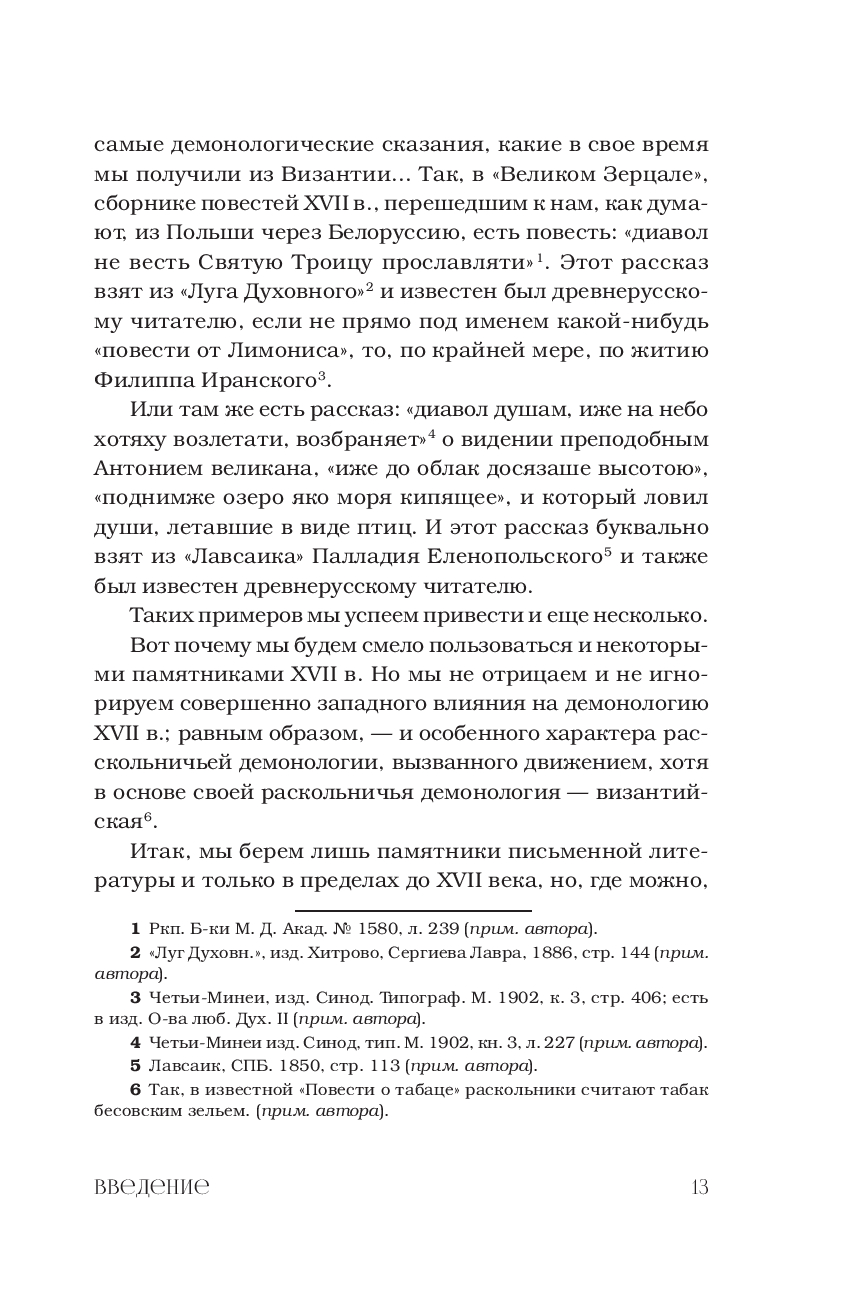 самые демонологические сказания, какие в свое время мы получили из Византии... Так, в «Великом Зерцале», сборнике повестей XVII в., перешедшим к нам, как думают, из Польши через Белоруссию, есть повесть: «диавол не весть Святую Троицу прославляти»$^1$. Этот рассказ взят из «Луга Духовного»$^2$ и известен был древнерусскому читателю, если не прямо под именем какой-нибудь «повести от Лимониса», то, по крайней мере, по житию Филиппа Иранского$^3$.

Или там же есть рассказ: «диавол душам, иже на небо хотяху возлетати, возбраняет»$^4$ о видении преподобным Антонием великана, «иже до облак досязаше высотою», «поднимже озеро яко моря кипящее», и который ловил души, летавшие в виде птиц. И этот рассказ буквально взят из «Лавсаика» Палладия Еленопольского$^5$ и также был известен древнерусскому читателю.

Таких примеров мы успеем привести и еще несколько.

Вот почему мы будем смело пользоваться и некоторыми памятниками XVII в. Но мы не отрицаем и не игнорируем совершенно западного влияния на демонологию XVII в.; равным образом, — и особенного характера раскольничьей демонологии, вызванного движением, хотя в основе своей раскольничья демонология — византийская$^6$.

Итак, мы берем лишь памятники письменной литературы и только в пределах до XVII века, но, где можно,

1 Ркп. Б-ки М. Д. Акад. № 1580, л. 239 (прим. автора).

2 «Луг Духовн.», изд. Хитрово, Сергиева Лавра, 1886, стр. 144 (прим. автора).

3 Четьи-Минеи, изд. Синод. Типограф. М. 1902, к. 3, стр. 406; есть в изд. О-ва люб. Дух. II (прим. автора).

4 Четьи-Минеи изд. Синод, тип. М. 1902, кн. 3, л. 227 (прим. автора).

5 Лавсаик, СПБ. 1850, стр. 113 (прим. автора).

6 Так, в известной «Повести о табаце» раскольники считают табак бесовским зельем. (прим. автора).

ВВЕДЕНИЕ 13